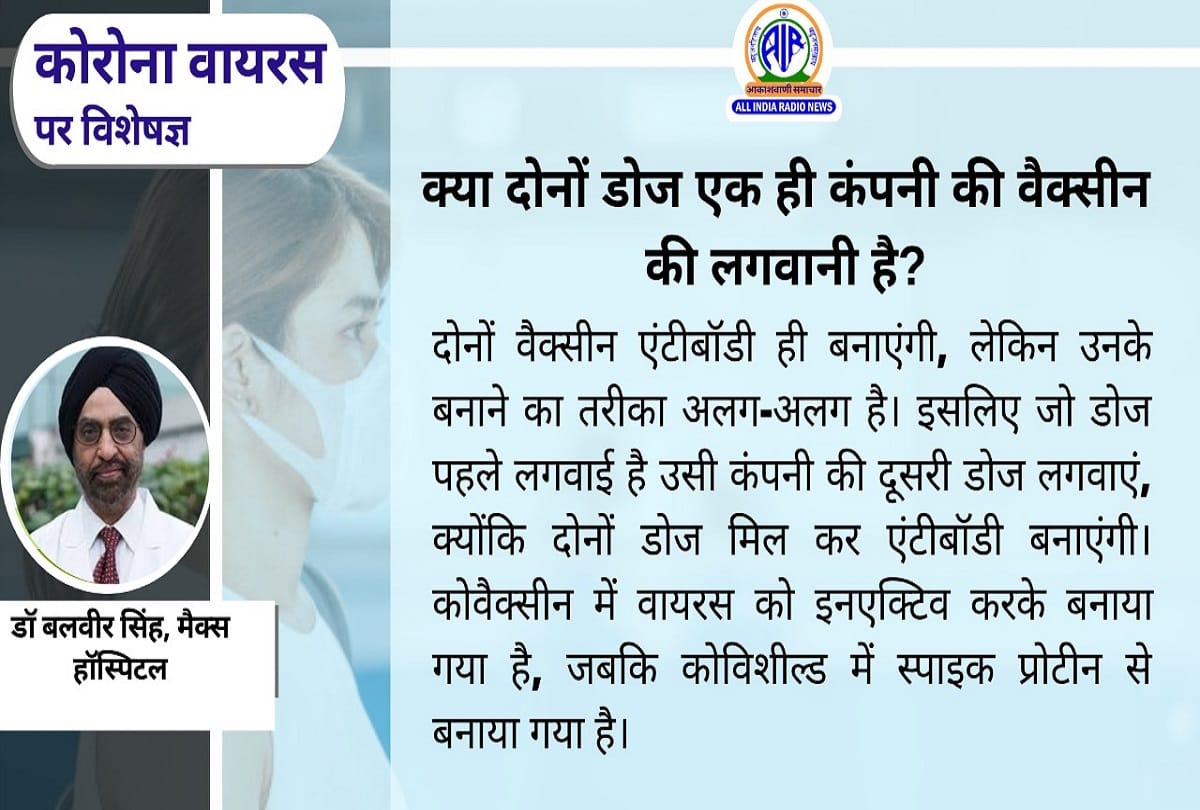 कोरोना वायरस
पर विशेषज्ञ

AIR
आकाशवाणी समाचार
ALL INDIA RADIO NEWS

क्या दोनों डोज एक ही कंपनी की वैक्सीन की लगवानी है?

दोनों वैक्सीन एंटीबॉडी ही बनाएंगी, लेकिन उनके बनाने का तरीका अलग-अलग है। इसलिए जो डोज पहले लगवाई है उसी कंपनी की दूसरी डोज लगवाएं, क्योंकि दोनों डोज मिल कर एंटीबॉडी बनाएंगी। कोवैक्सीन में वायरस को इनएक्टिव करके बनाया गया है, जबकि कोविशील्ड में स्पाइक प्रोटीन से बनाया गया है।

डॉ बलवीर सिंह, मैक्स हॉस्पिटल